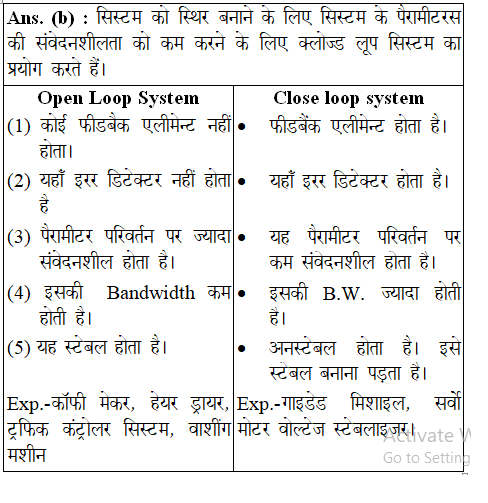 **Ans. (b) :** सिस्टम को स्थिर बनाने के लिए सिस्टम के पैरामीटरस की संवेदनशीलता को कम करने के लिए क्लोज्ड लूप सिस्टम का प्रयोग करते हैं।

| Open Loop System | Close loop system |
|---|---|
| (1) कोई फीडबैक एलीमेन्ट नहीं होता। | • फीडबैंक एलीमेन्ट होता है। |
| (2) यहाँ इरर डिटेक्टर नहीं होता है | • यहाँ इरर डिटेक्टर होता है। |
| (3) पैरामीटर परिवर्तन पर ज्यादा संवेदनशील होता है। | • यह पैरामीटर परिवर्तन पर कम संवेदनशील होता है। |
| (4) इसकी Bandwidth कम होती है। | • इसकी B.W. ज्यादा होती है। |
| (5) यह स्टेबल होता है। | • अनस्टेबल होता है। इसे स्टेबल बनाना पड़ता है। |
| Exp.-कॉफी मेकर, हेयर ड्रायर, ट्रफिक कंट्रोलर सिस्टम, वाशींग मशीन | Exp.-गाइडेड मिशाइल, सर्वो मोटर वोल्टेज स्टेबलाइजर। |

Activate W
Go to Setting